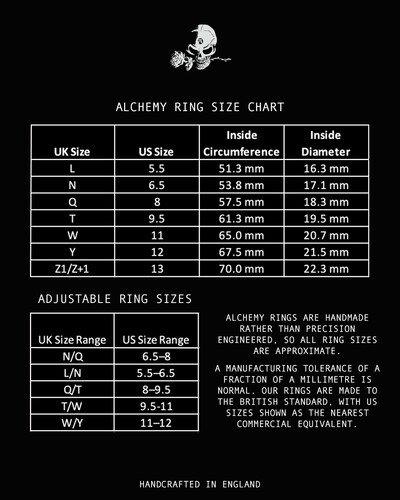 ALCHEMY RING SIZE CHART

| UK Size | US Size | Inside Circumference | Inside Diameter |
|---|---|---|---|
| L | 5.5 | 51.3 mm | 16.3 mm |
| N | 6.5 | 53.8 mm | 17.1 mm |
| Q | 8 | 57.5 mm | 18.3 mm |
| T | 9.5 | 61.3 mm | 19.5 mm |
| W | 11 | 65.0 mm | 20.7 mm |
| Y | 12 | 67.5 mm | 21.5 mm |
| Z1/Z+1 | 13 | 70.0 mm | 22.3 mm |

ADJUSTABLE RING SIZES

| UK Size Range | US Size Range |
|---|---|
| N/Q | 6.5–8 |
| L/N | 5.5–6.5 |
| Q/T | 8–9.5 |
| T/W | 9.5-11 |
| W/Y | 11–12 |

ALCHEMY RINGS ARE HANDMADE RATHER THAN PRECISION ENGINEERED, SO ALL RING SIZES ARE APPROXIMATE.

A MANUFACTURING TOLERANCE OF A FRACTION OF A MILLIMETRE IS NORMAL. OUR RINGS ARE MADE TO THE BRITISH STANDARD, WITH US SIZES SHOWN AS THE NEAREST COMMERCIAL EQUIVALENT.

HANDCRAFTED IN ENGLAND